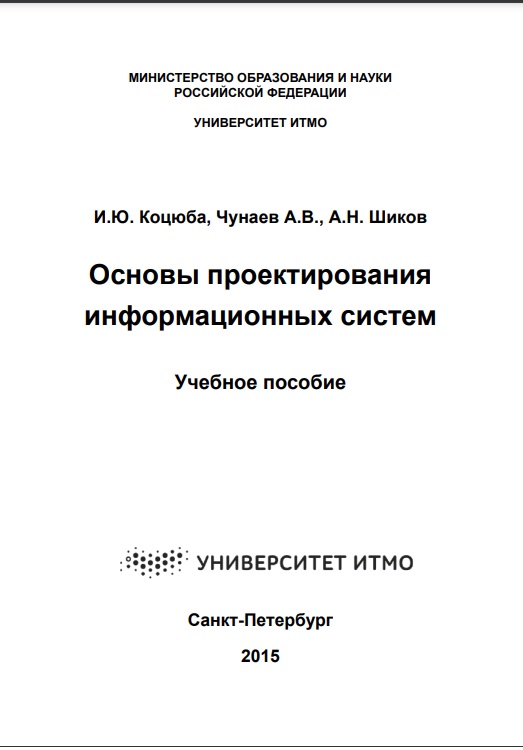 МИНИСТЕРСТВО ОБРАЗОВАНИЯ И НАУКИ
РОССИЙСКОЙ ФЕДЕРАЦИИ

УНИВЕРСИТЕТ ИТМО

И.Ю. Коцюба, Чунаев А.В., А.Н. Шиков

Основы проектирования информационных систем

Учебное пособие

УНИВЕРСИТЕТ ИТМО

Санкт-Петербург

2015